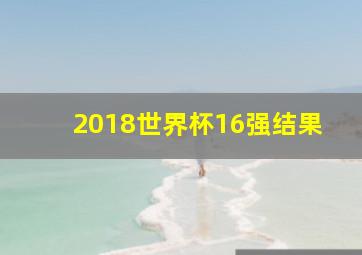 2018世界杯16强结果